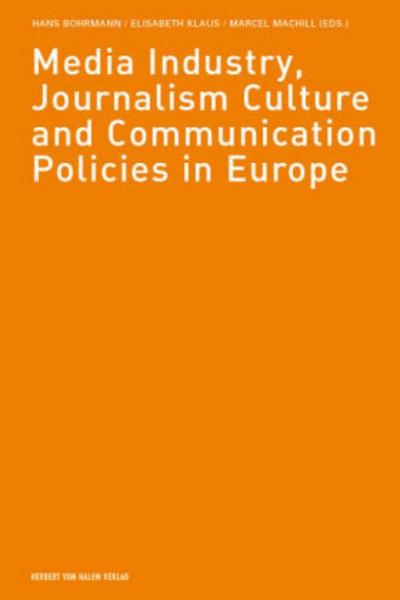 HANS BOHRMANN / ELISABETH KLAUS / MARCEL MACHILL (EDS.)

Media Industry, Journalism Culture and Communication Policies in Europe

HERBERT VON HALEM VERLAG